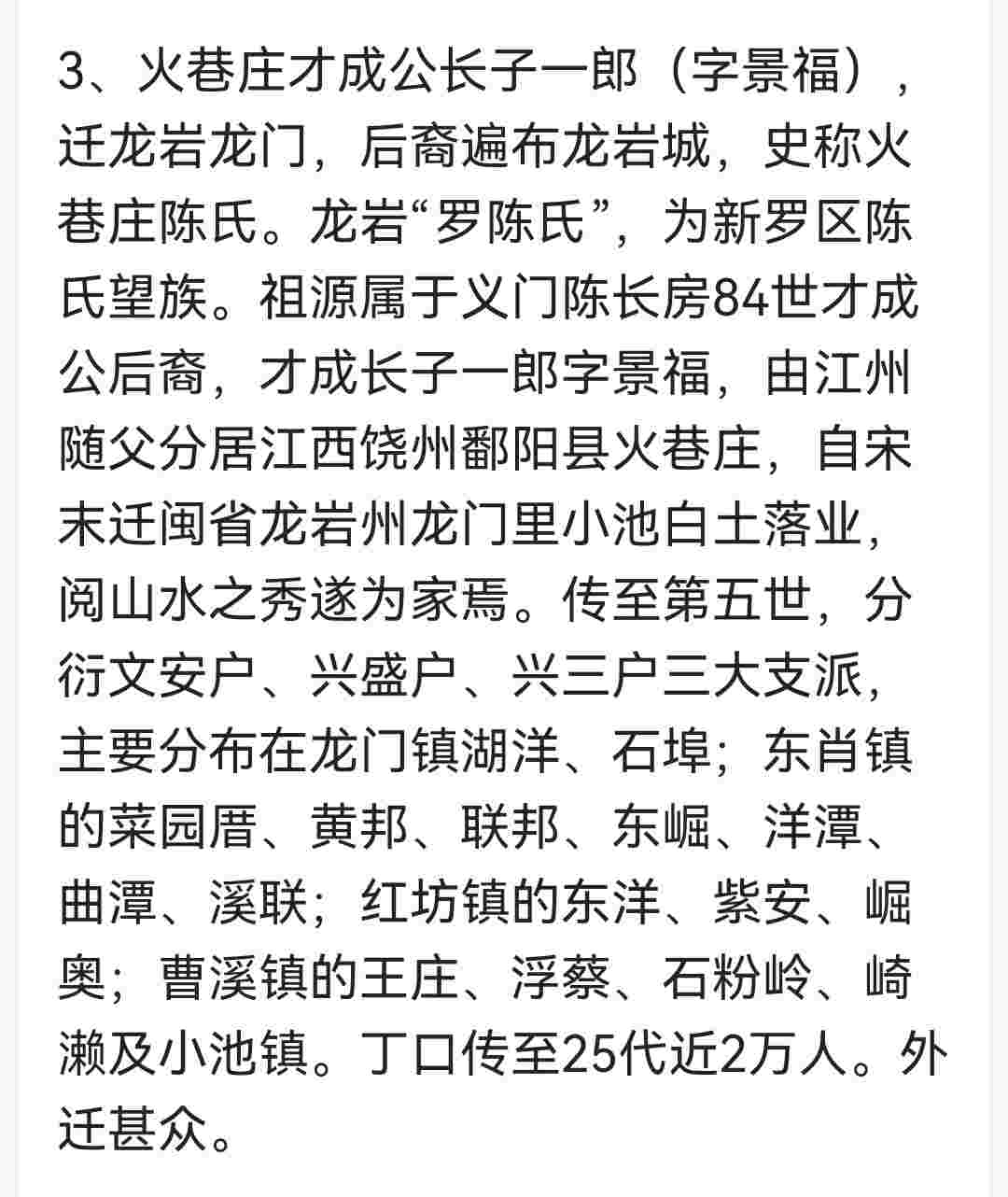 3、火巷庄才成公长子一郎（字景福），迁龙岩龙门，后裔遍布龙岩城，史称火巷庄陈氏。龙岩“罗陈氏”，为新罗区陈氏望族。祖源属于义门陈长房84世才成公后裔，才成长子一郎字景福，由江州随父分居江西饶州鄱阳县火巷庄，自宋末迁闽省龙岩州龙门里小池白土落业，阅山水之秀遂为家焉。传至第五世，分衍文安户、兴盛户、兴三户三大支派，主要分布在龙门镇湖洋、石埠；东肖镇的菜园厝、黄邦、联邦、东崛、洋潭、曲潭、溪联；红坊镇的东洋、紫安、崛奥；曹溪镇的王庄、浮蔡、石粉岭、崎濑及小池镇。丁口传至25代近2万人。外迁甚众。